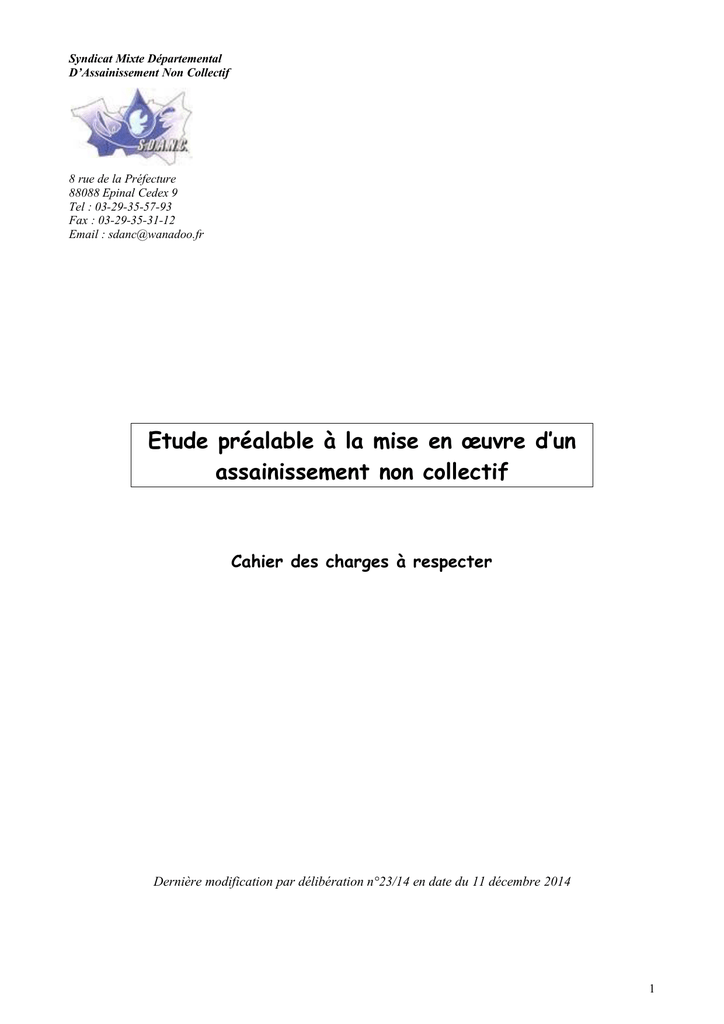 Syndicat Mixte Départemental
D'Assainissement Non Collectif

S.D.A.N.C.

8 rue de la Préfecture
88088 Epinal Cedex 9
Tel : 03-29-35-57-93
Fax : 03-29-35-31-12
Email : sdanc@wanadoo.fr

Etude préalable à la mise en œuvre d'un assainissement non collectif

Cahier des charges à respecter

Dernière modification par délibération n°23/14 en date du 11 décembre 2014

1